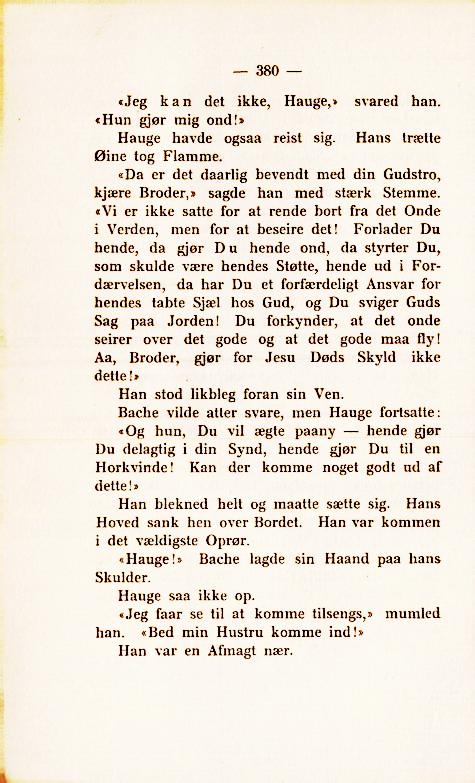 — 380 —

«Jeg kan det ikke, Hauge,» svared han. «Hun gjør mig ond!»

Hauge havde ogsaa reist sig. Hans trætte Øine tog Flamme.

«Da er det daarlig bevendt med din Gudstro, kjære Broder,» sagde han med stærk Stemme. «Vi er ikke satte for at rende bort fra det Onde i Verden, men for at beseire det! Forlader Du hende, da gjør Du hende ond, da styrter Du, som skulde være hendes Støtte, hende ud i Fordærvelsen, da har Du et forfærdeligt Ansvar for hendes tabte Sjæl hos Gud, og Du sviger Guds Sag paa Jorden! Du forkynder, at det onde seirer over det gode og at det gode maa fly! Aa, Broder, gjør for Jesu Døds Skyld ikke dette!»

Han stod likbleg foran sin Ven.

Bache vilde atter svare, men Hauge fortsatte: «Og hun, Du vil ægte paany — hende gjør Du delagtig i din Synd, hende gjør Du til en Horkvinde! Kan der komme noget godt ud af dette!»

Han blekned helt og maatte sætte sig. Hans Hoved sank hen over Bordet. Han var kommen i det vældigste Oprør.

«Hauge!» Bache lagde sin Haand paa hans Skulder.

Hauge saa ikke op.

«Jeg faar se til at komme tilsengs,» mumled han. «Bed min Hustru komme ind!»

Han var en Afmagt nær.